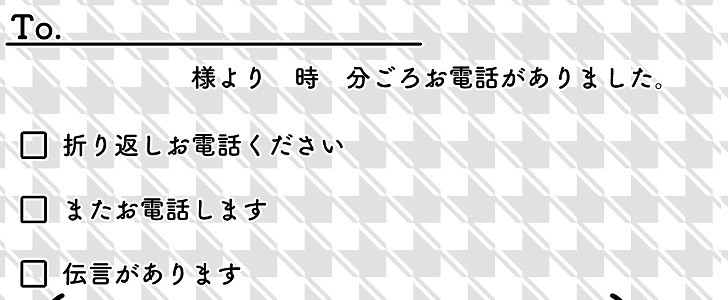 To.

様より　時　分ごろお電話がありました。

☐ 折り返しお電話ください

☐ またお電話します

☐ 伝言があります